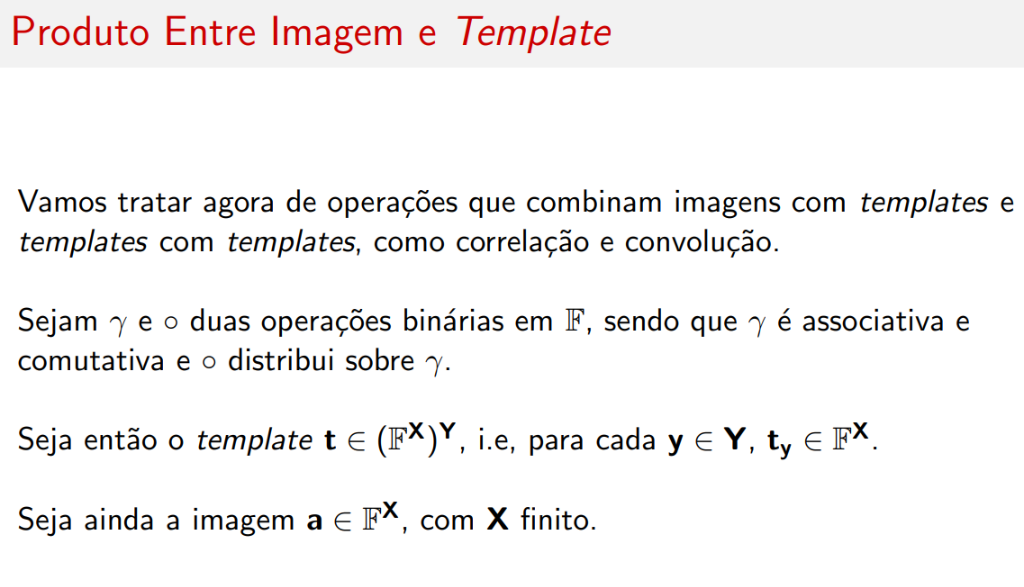 Produto Entre Imagem e Template

Vamos tratar agora de operações que combinam imagens com templates e templates com templates, como correlação e convolução.

Sejam $\gamma$ e $\circ$ duas operações binárias em $\mathbb{F}$, sendo que $\gamma$ é associativa e comutativa e $\circ$ distribui sobre $\gamma$.

Seja então o template $\mathbf{t} \in (\mathbb{F}^{\mathbf{X}})^{\mathbf{Y}}$, i.e, para cada $\mathbf{y} \in \mathbf{Y}$, $\mathbf{t}_{\mathbf{y}} \in \mathbb{F}^{\mathbf{X}}$.

Seja ainda a imagem $\mathbf{a} \in \mathbb{F}^{\mathbf{X}}$, com $\mathbf{X}$ finito.